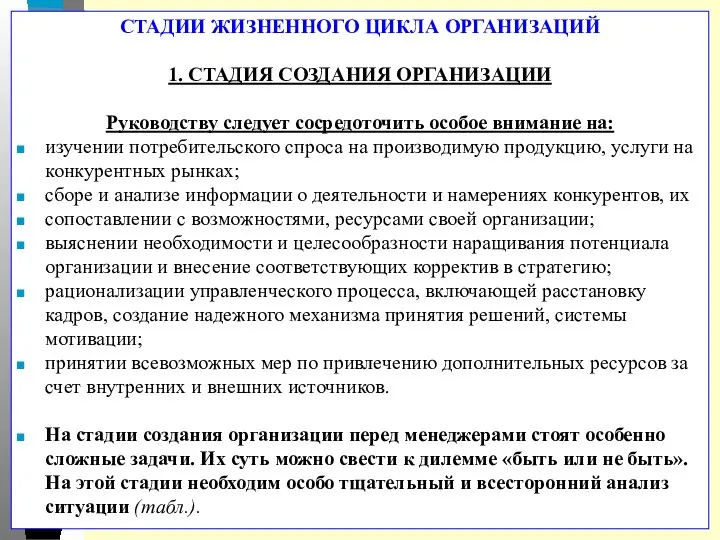 СТАДИИ ЖИЗНЕННОГО ЦИКЛА ОРГАНИЗАЦИЙ

1. СТАДИЯ СОЗДАНИЯ ОРГАНИЗАЦИИ

Руководству следует сосредоточить особое внимание на:

изучении потребительского спроса на производимую продукцию, услуги на конкурентных рынках;

сборе и анализе информации о деятельности и намерениях конкурентов, их

сопоставлении с возможностями, ресурсами своей организации;

выяснении необходимости и целесообразности наращивания потенциала организации и внесение соответствующих корректив в стратегию;

рационализации управленческого процесса, включающей расстановку кадров, создание надежного механизма принятия решений, системы мотивации;

принятии всевозможных мер по привлечению дополнительных ресурсов за счет внутренних и внешних источников.

На стадии создания организации перед менеджерами стоят особенно сложные задачи. Их суть можно свести к дилемме «быть или не быть». На этой стадии необходим особо тщательный и всесторонний анализ ситуации (табл.).